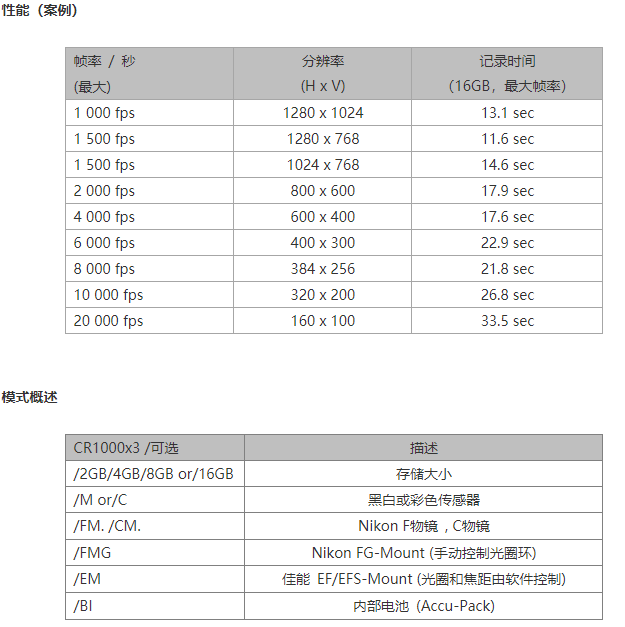 性能（案例）

| 帧率 / 秒 (最大) | 分辨率 (H x V) | 记录时间 （16GB，最大帧率） |
|---|---|---|
| 1 000 fps | 1280 x 1024 | 13.1 sec |
| 1 500 fps | 1280 x 768 | 11.6 sec |
| 1 500 fps | 1024 x 768 | 14.6 sec |
| 2 000 fps | 800 x 600 | 17.9 sec |
| 4 000 fps | 600 x 400 | 17.6 sec |
| 6 000 fps | 400 x 300 | 22.9 sec |
| 8 000 fps | 384 x 256 | 21.8 sec |
| 10 000 fps | 320 x 200 | 26.8 sec |
| 20 000 fps | 160 x 100 | 33.5 sec |

模式概述

| CR1000x3 /可选 | 描述 |
|---|---|
| /2GB/4GB/8GB or/16GB | 存储大小 |
| /M or/C | 黑白或彩色传感器 |
| /FM. /CM. | Nikon F物镜，C物镜 |
| /FMG | Nikon FG-Mount (手动控制光圈环) |
| /EM | 佳能 EF/EFS-Mount (光圈和焦距由软件控制) |
| /BI | 内部电池 (Accu-Pack) |